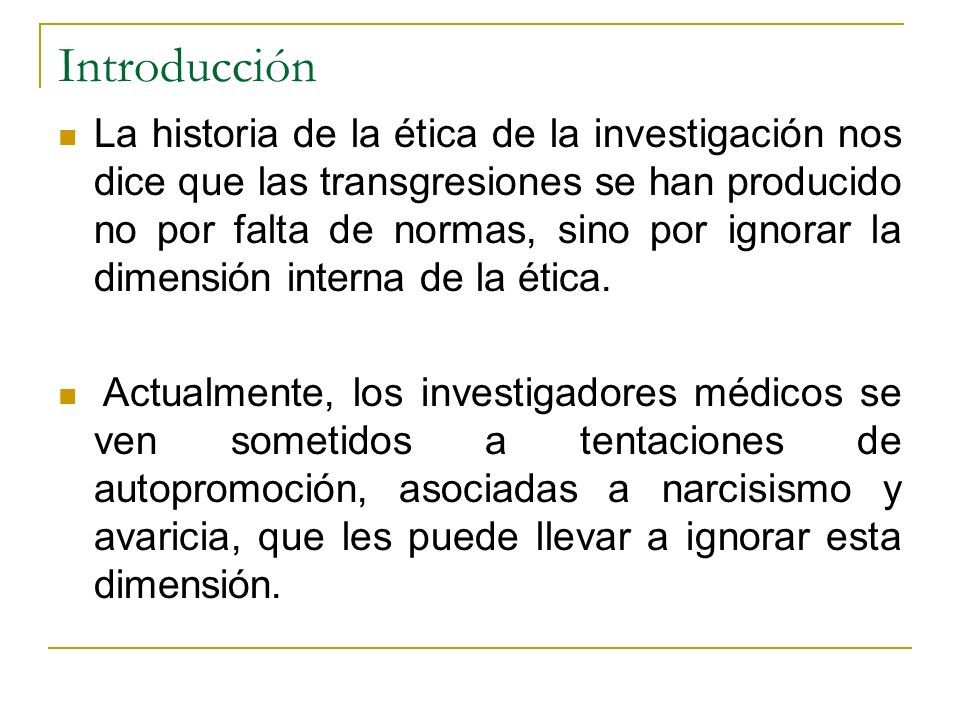 Introducción

La historia de la ética de la investigación nos dice que las transgresiones se han producido no por falta de normas, sino por ignorar la dimensión interna de la ética.

Actualmente, los investigadores médicos se ven sometidos a tentaciones de autopromoción, asociadas a narcisismo y avaricia, que les puede llevar a ignorar esta dimensión.